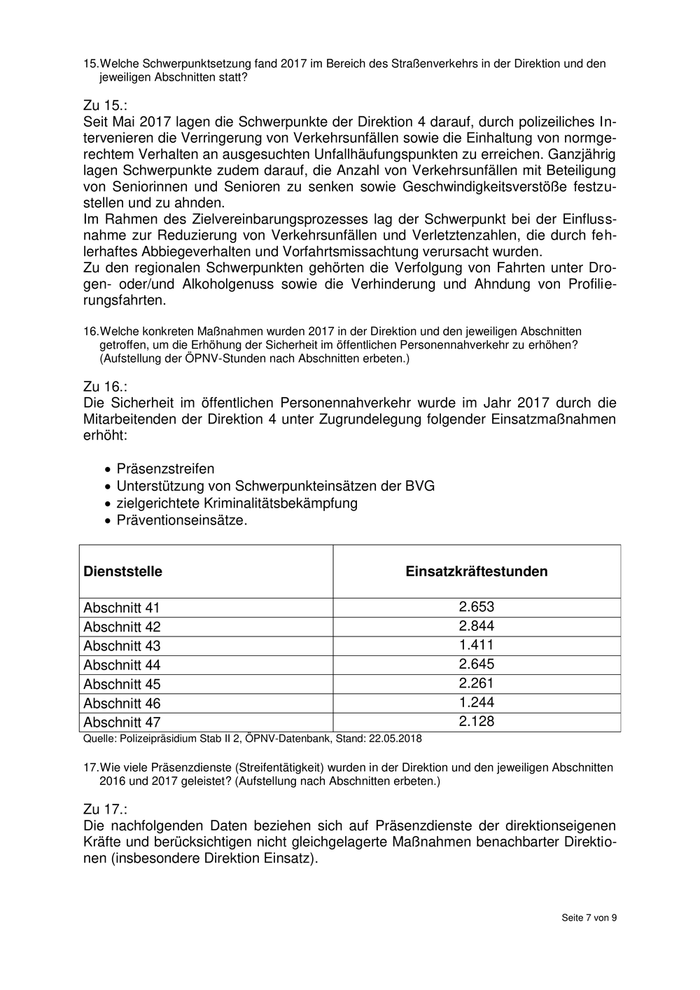 15.Welche Schwerpunktsetzung fand 2017 im Bereich des Straßenverkehrs in der Direktion und den jeweiligen Abschnitten statt?

Zu 15.:
Seit Mai 2017 lagen die Schwerpunkte der Direktion 4 darauf, durch polizeiliches Intervenieren die Verringerung von Verkehrsunfällen sowie die Einhaltung von normgerechtem Verhalten an ausgesuchten Unfallhäufungspunkten zu erreichen. Ganzjährig lagen Schwerpunkte zudem darauf, die Anzahl von Verkehrsunfällen mit Beteiligung von Seniorinnen und Senioren zu senken sowie Geschwindigkeitsverstöße festzustellen und zu ahnden.
Im Rahmen des Zielvereinbarungsprozesses lag der Schwerpunkt bei der Einflussnahme zur Reduzierung von Verkehrsunfällen und Verletztenzahlen, die durch fehlerhaftes Abbiegeverhalten und Vorfahrtsmissachtung verursacht wurden.
Zu den regionalen Schwerpunkten gehörten die Verfolgung von Fahrten unter Drogen- oder/und Alkoholgenuss sowie die Verhinderung und Ahndung von Profilierungsfahrten.

16.Welche konkreten Maßnahmen wurden 2017 in der Direktion und den jeweiligen Abschnitten getroffen, um die Erhöhung der Sicherheit im öffentlichen Personennahverkehr zu erhöhen? (Aufstellung der ÖPNV-Stunden nach Abschnitten erbeten.)

Zu 16.:
Die Sicherheit im öffentlichen Personennahverkehr wurde im Jahr 2017 durch die Mitarbeitenden der Direktion 4 unter Zugrundelegung folgender Einsatzmaßnahmen erhöht:

• Präsenzstreifen
• Unterstützung von Schwerpunkteinsätzen der BVG
• zielgerichtete Kriminalitätsbekämpfung
• Präventionseinsätze.

| Dienststelle | Einsatzkräftestunden |
|---|---|
| Abschnitt 41 | 2.653 |
| Abschnitt 42 | 2.844 |
| Abschnitt 43 | 1.411 |
| Abschnitt 44 | 2.645 |
| Abschnitt 45 | 2.261 |
| Abschnitt 46 | 1.244 |
| Abschnitt 47 | 2.128 |

Quelle: Polizeipräsidium Stab II 2, ÖPNV-Datenbank, Stand: 22.05.2018

17.Wie viele Präsenzdienste (Streifentätigkeit) wurden in der Direktion und den jeweiligen Abschnitten 2016 und 2017 geleistet? (Aufstellung nach Abschnitten erbeten.)

Zu 17.:
Die nachfolgenden Daten beziehen sich auf Präsenzdienste der direktionseigenen Kräfte und berücksichtigen nicht gleichgelagerte Maßnahmen benachbarter Direktionen (insbesondere Direktion Einsatz).

Seite 7 von 9